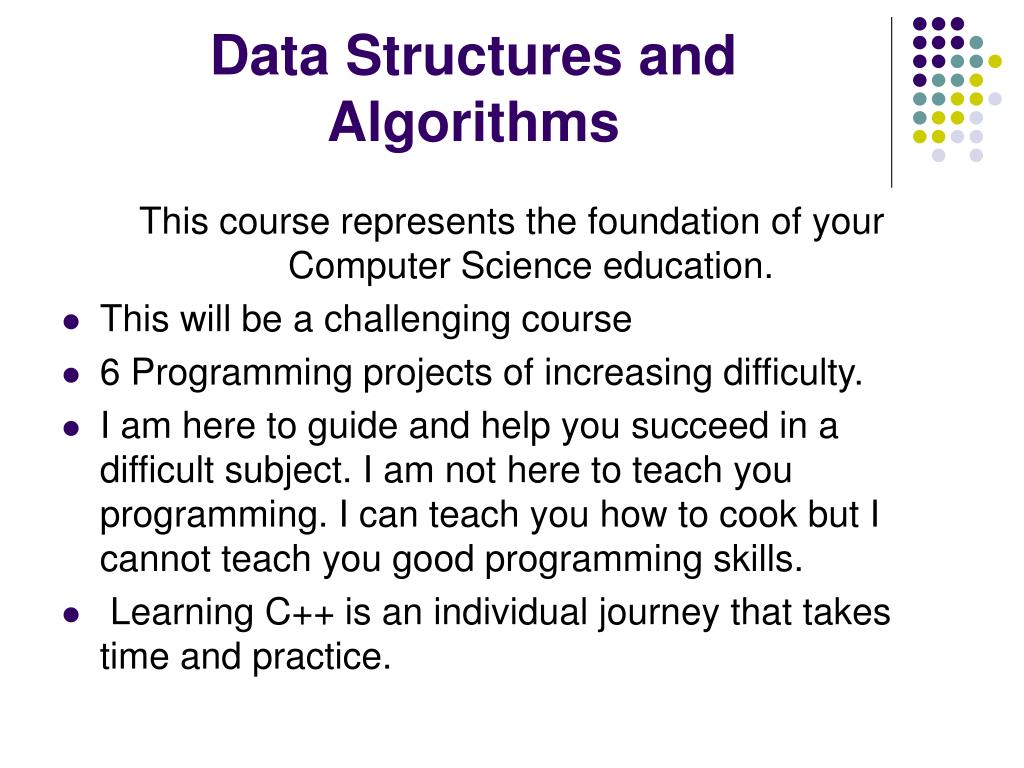 Data Structures and Algorithms

This course represents the foundation of your Computer Science education.

- This will be a challenging course
- 6 Programming projects of increasing difficulty.
- I am here to guide and help you succeed in a difficult subject. I am not here to teach you programming. I can teach you how to cook but I cannot teach you good programming skills.
- Learning C++ is an individual journey that takes time and practice.